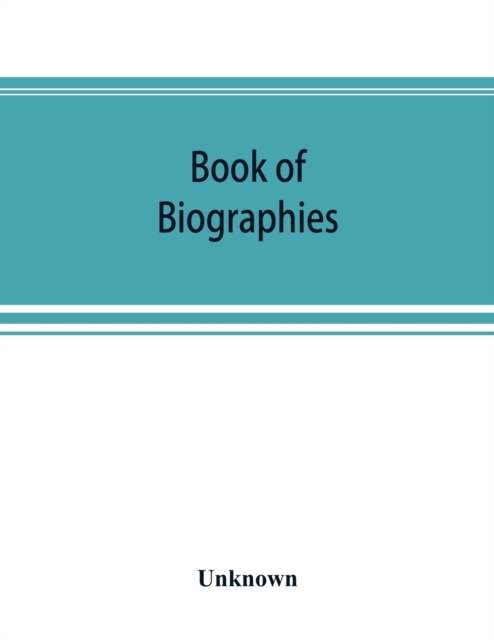 Book of Biographies

Unknown